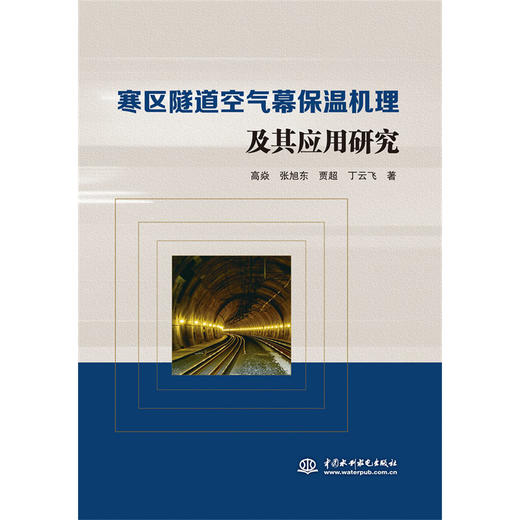 寒区隧道空气幕保温机理
及其应用研究

高焱 张旭东 贾超 丁云飞 著

中国水利水电出版社
www.waterpub.com.cn